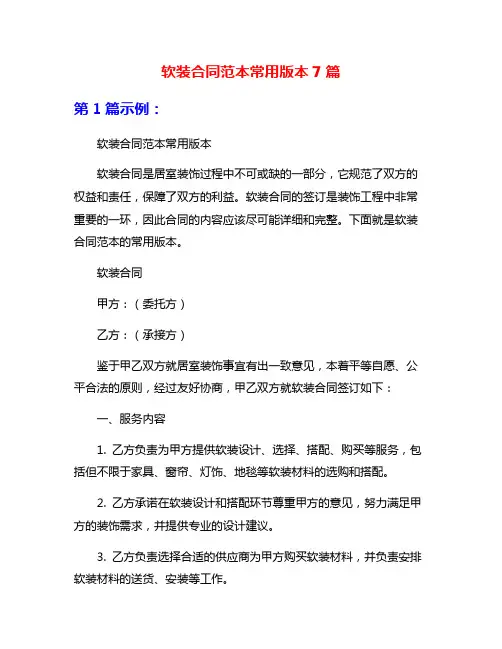 软装合同范本常用版本 7 篇

第 1 篇示例：

软装合同范本常用版本

软装合同是居室装饰过程中不可或缺的一部分，它规范了双方的权益和责任，保障了双方的利益。软装合同的签订是装饰工程中非常重要的一环，因此合同的内容应该尽可能详细和完整。下面就是软装合同范本的常用版本。

软装合同

甲方：（委托方）

乙方：（承接方）

鉴于甲乙双方就居室装饰事宜有出一致意见，本着平等自愿、公平合法的原则，经过友好协商，甲乙双方就软装合同签订如下：

一、服务内容

1. 乙方负责为甲方提供软装设计、选择、搭配、购买等服务，包括但不限于家具、窗帘、灯饰、地毯等软装材料的选购和搭配。

2. 乙方承诺在软装设计和搭配环节尊重甲方的意见，努力满足甲方的装饰需求，并提供专业的设计建议。

3. 乙方负责选择合适的供应商为甲方购买软装材料，并负责安排软装材料的送货、安装等工作。